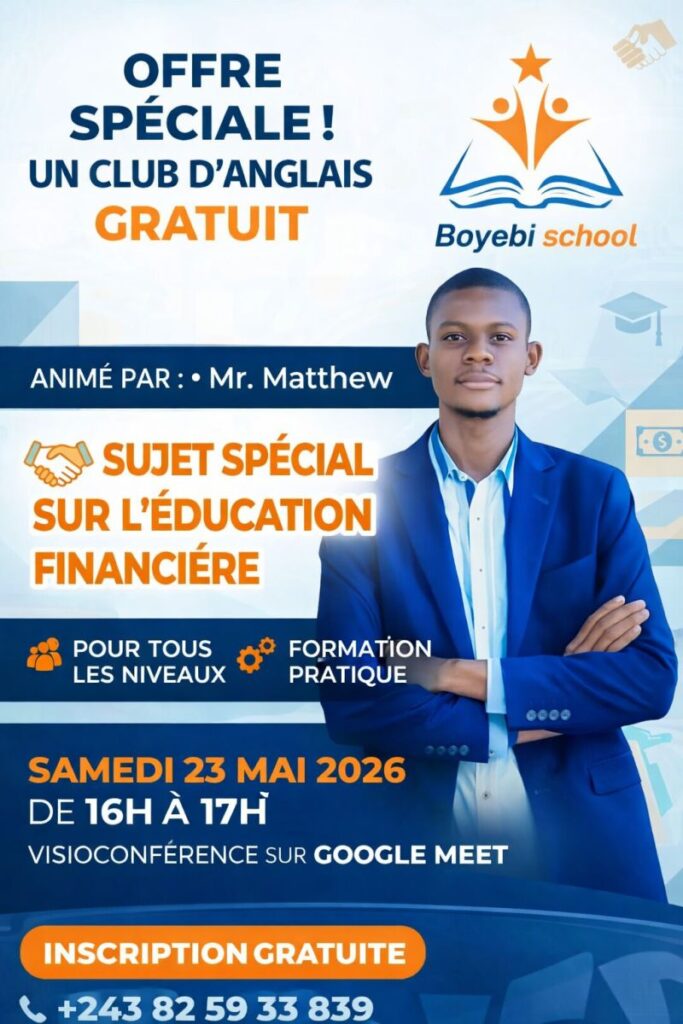 OFFRE SPÉCIALE !
UN CLUB D'ANGLAIS
GRATUIT

Boyebi school

ANIMÉ PAR : • Mr. Matthew

SUJET SPÉCIAL SUR L'ÉDUCATION FINANCIÉRE

POUR TOUS LES NIVEAUX

FORMATION PRATIQUE

SAMEDI 23 MAI 2026
DE 16H À 17H
VISIOCONFÉRENCE SUR GOOGLE MEET

INSCRIPTION GRATUITE

+243 82 59 33 839